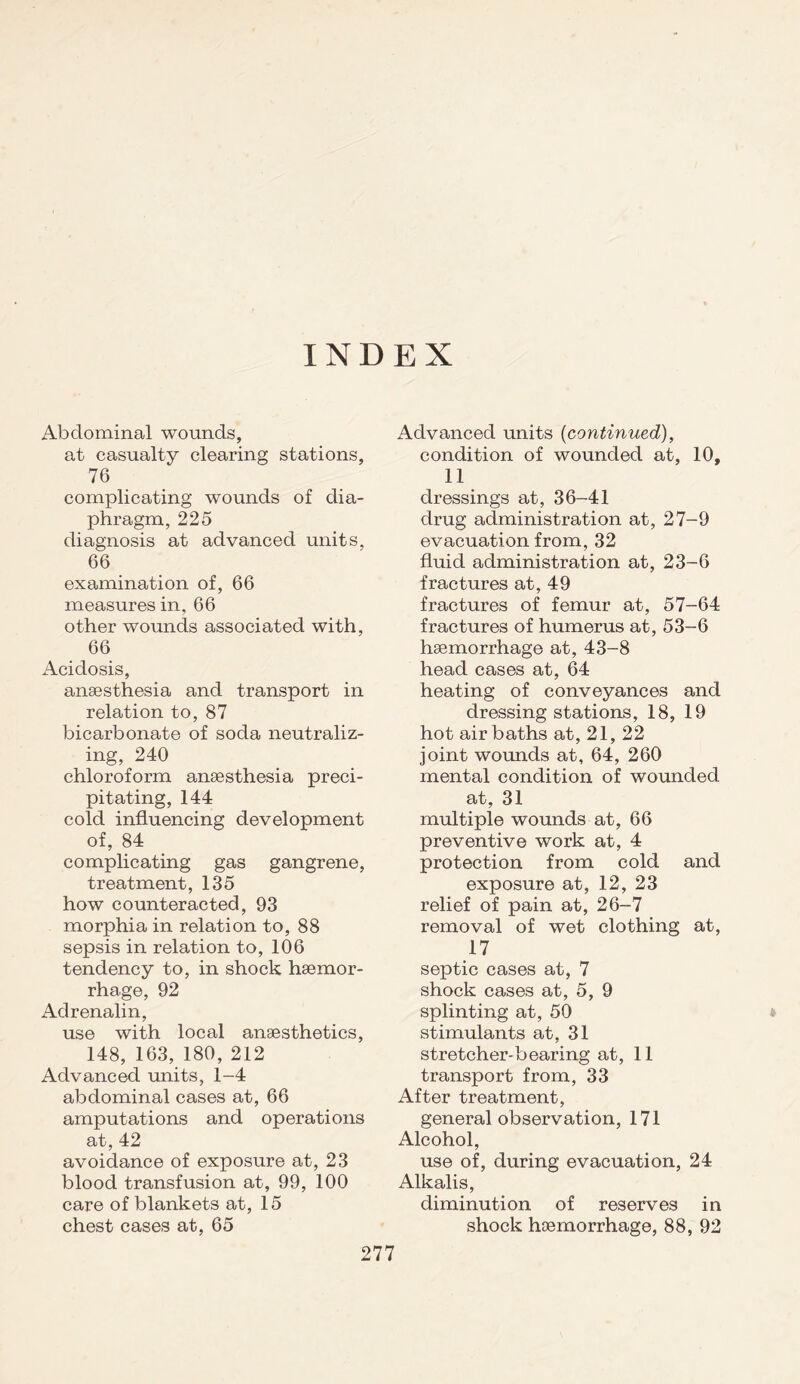 INDEX

Abdominal wounds,
at casualty clearing stations, 76
complicating wounds of diaphragm, 225
diagnosis at advanced units, 66
examination of, 66
measures in, 66
other wounds associated with, 66
Acidosis,
anæsthesia and transport in relation to, 87
bicarbonate of soda neutralizing, 240
chloroform anæsthesia precipitating, 144
cold influencing development of, 84
complicating gas gangrene, treatment, 135
how counteracted, 93
morphia in relation to, 88
sepsis in relation to, 106
tendency to, in shock hæmorrhage, 92
Adrenalin,
use with local anæsthetics, 148, 163, 180, 212
Advanced units, 1–4
abdominal cases at, 66
amputations and operations at, 42
avoidance of exposure at, 23
blood transfusion at, 99, 100
care of blankets at, 15
chest cases at, 65

Advanced units (continued),
condition of wounded at, 10, 11
dressings at, 36–41
drug administration at, 27–9
evacuation from, 32
fluid administration at, 23–6
fractures at, 49
fractures of femur at, 57–64
fractures of humerus at, 53–6
hæmorrhage at, 43–8
head cases at, 64
heating of conveyances and dressing stations, 18, 19
hot air baths at, 21, 22
joint wounds at, 64, 260
mental condition of wounded at, 31
multiple wounds at, 66
preventive work at, 4
protection from cold and exposure at, 12, 23
relief of pain at, 26–7
removal of wet clothing at, 17
septic cases at, 7
shock cases at, 5, 9
splinting at, 50
stimulants at, 31
stretcher-bearing at, 11
transport from, 33
After treatment,
general observation, 171
Alcohol,
use of, during evacuation, 24
Alkalis,
diminution of reserves in shock hæmorrhage, 88, 92

277